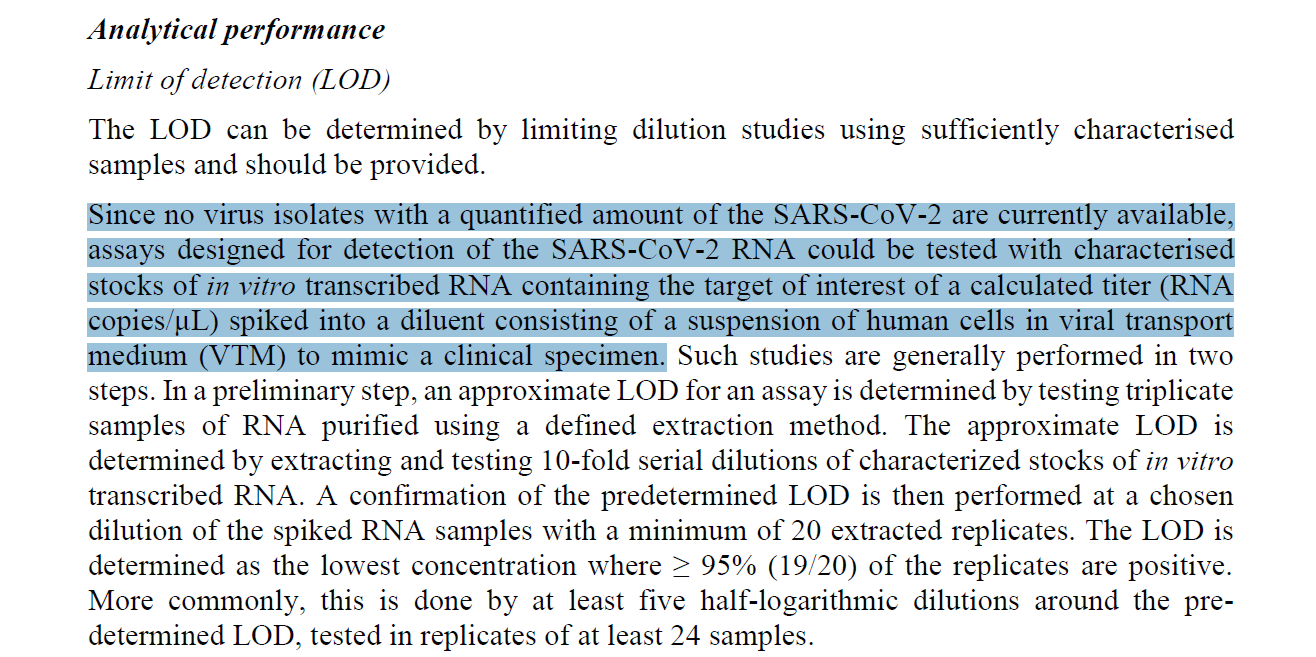 Analytical performance

Limit of detection (LOD)

The LOD can be determined by limiting dilution studies using sufficiently characterised samples and should be provided.

Since no virus isolates with a quantified amount of the SARS-CoV-2 are currently available, assays designed for detection of the SARS-CoV-2 RNA could be tested with characterised stocks of in vitro transcribed RNA containing the target of interest of a calculated titer (RNA copies/μL) spiked into a diluent consisting of a suspension of human cells in viral transport medium (VTM) to mimic a clinical specimen. Such studies are generally performed in two steps. In a preliminary step, an approximate LOD for an assay is determined by testing triplicate samples of RNA purified using a defined extraction method. The approximate LOD is determined by extracting and testing 10-fold serial dilutions of characterized stocks of in vitro transcribed RNA. A confirmation of the predetermined LOD is then performed at a chosen dilution of the spiked RNA samples with a minimum of 20 extracted replicates. The LOD is determined as the lowest concentration where ≥ 95% (19/20) of the replicates are positive. More commonly, this is done by at least five half-logarithmic dilutions around the pre-determined LOD, tested in replicates of at least 24 samples.